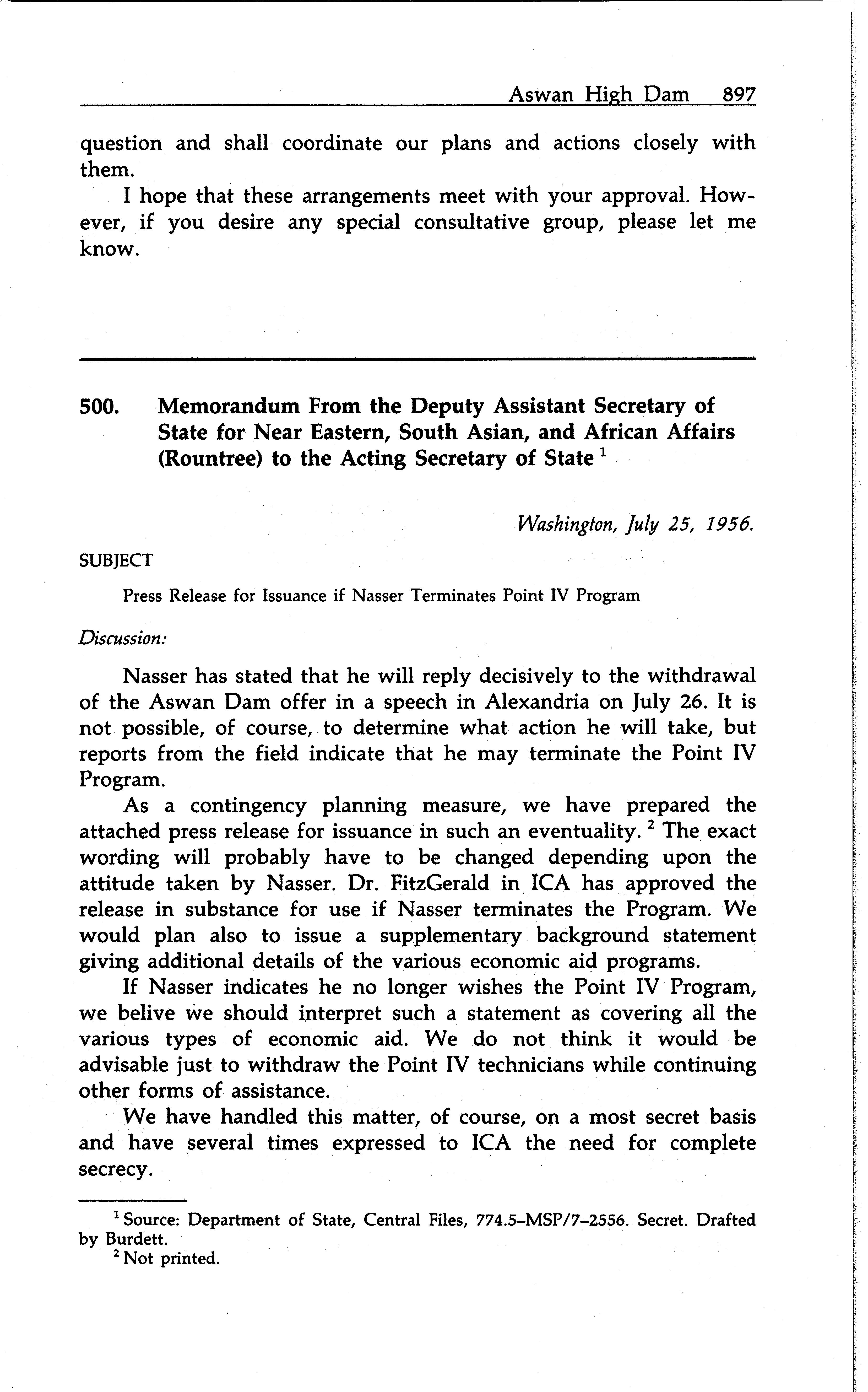 Aswan High Dam 897

question and shall coordinate our plans and actions closely with them.

I hope that these arrangements meet with your approval. However, if you desire any special consultative group, please let me know.

500. Memorandum From the Deputy Assistant Secretary of State for Near Eastern, South Asian, and African Affairs (Rountree) to the Acting Secretary of State $^1$

Washington, July 25, 1956.

SUBJECT

Press Release for Issuance if Nasser Terminates Point IV Program

Discussion:

Nasser has stated that he will reply decisively to the withdrawal of the Aswan Dam offer in a speech in Alexandria on July 26. It is not possible, of course, to determine what action he will take, but reports from the field indicate that he may terminate the Point IV Program.

As a contingency planning measure, we have prepared the attached press release for issuance in such an eventuality. $^2$ The exact wording will probably have to be changed depending upon the attitude taken by Nasser. Dr. FitzGerald in ICA has approved the release in substance for use if Nasser terminates the Program. We would plan also to issue a supplementary background statement giving additional details of the various economic aid programs.

If Nasser indicates he no longer wishes the Point IV Program, we belive we should interpret such a statement as covering all the various types of economic aid. We do not think it would be advisable just to withdraw the Point IV technicians while continuing other forms of assistance.

We have handled this matter, of course, on a most secret basis and have several times expressed to ICA the need for complete secrecy.

$^1$ Source: Department of State, Central Files, 774.5–MSP/7–2556. Secret. Drafted by Burdett.

$^2$ Not printed.